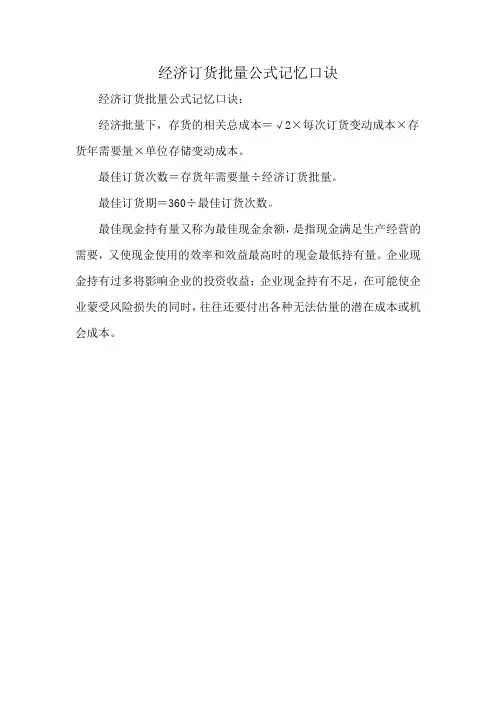 经济订货批量公式记忆口诀

经济订货批量公式记忆口诀：

经济批量下，存货的相关总成本＝√2×每次订货变动成本×存货年需要量×单位存储变动成本。

最佳订货次数＝存货年需要量÷经济订货批量。

最佳订货期＝360÷最佳订货次数。

最佳现金持有量又称为最佳现金余额，是指现金满足生产经营的需要，又使现金使用的效率和效益最高时的现金最低持有量。企业现金持有过多将影响企业的投资收益；企业现金持有不足，在可能使企业蒙受风险损失的同时，往往还要付出各种无法估量的潜在成本或机会成本。